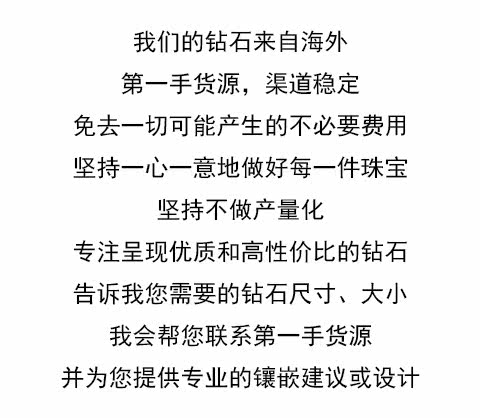 我们的钻石来自海外
第一手货源，渠道稳定
免去一切可能产生的不必要费用
坚持一心一意地做好每一件珠宝
坚持不做产量化
专注呈现优质和高性价比的钻石
告诉我您需要的钻石尺寸、大小
我会帮您联系第一手货源
并为您提供专业的镶嵌建议或设计